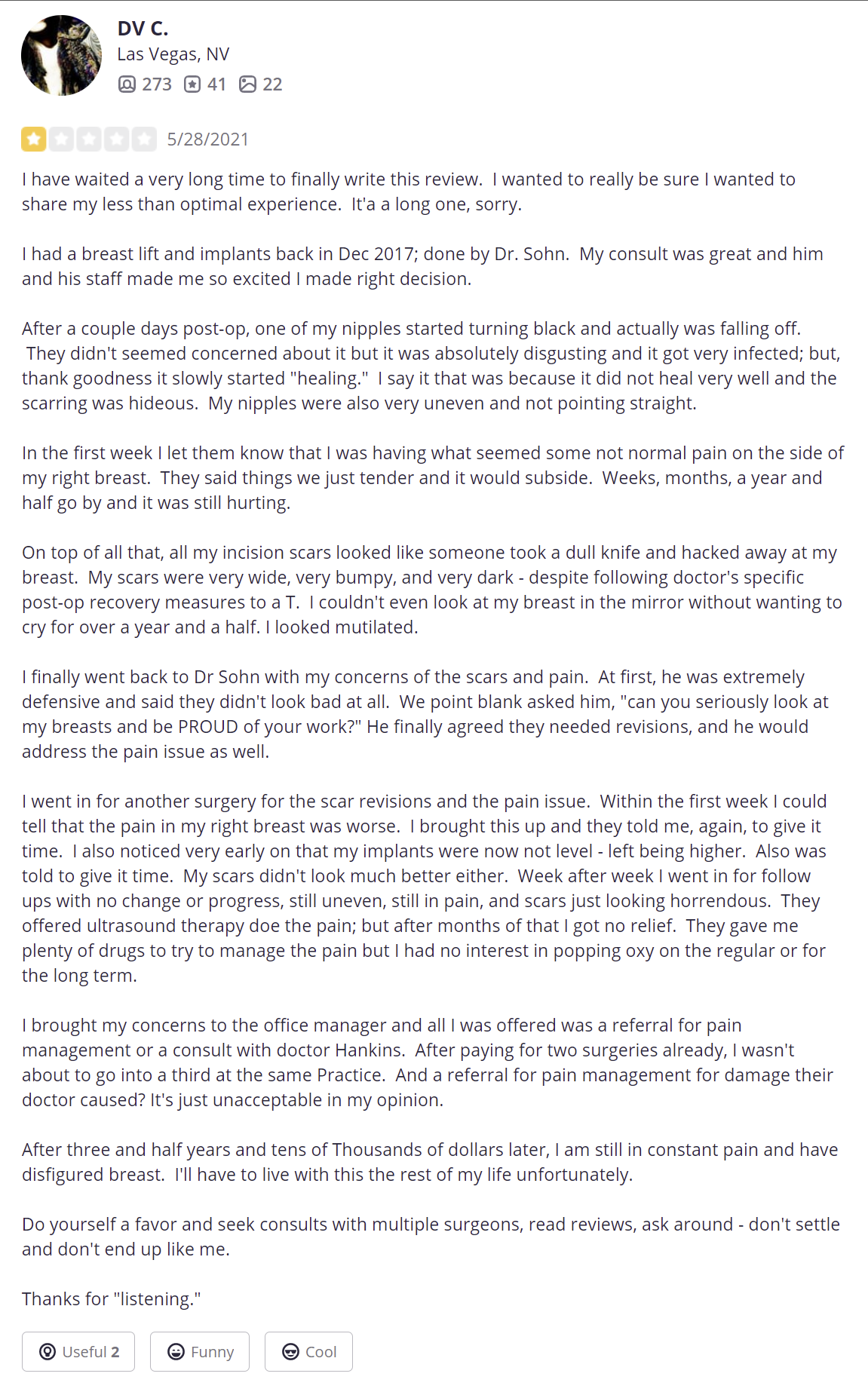 DV C.
Las Vegas, NV
273 41 22

5/28/2021

I have waited a very long time to finally write this review. I wanted to really be sure I wanted to share my less than optimal experience. It'a a long one, sorry.

I had a breast lift and implants back in Dec 2017; done by Dr. Sohn. My consult was great and him and his staff made me so excited I made right decision.

After a couple days post-op, one of my nipples started turning black and actually was falling off. They didn't seemed concerned about it but it was absolutely disgusting and it got very infected; but, thank goodness it slowly started "healing." I say it that was because it did not heal very well and the scarring was hideous. My nipples were also very uneven and not pointing straight.

In the first week I let them know that I was having what seemed some not normal pain on the side of my right breast. They said things we just tender and it would subside. Weeks, months, a year and half go by and it was still hurting.

On top of all that, all my incision scars looked like someone took a dull knife and hacked away at my breast. My scars were very wide, very bumpy, and very dark - despite following doctor's specific post-op recovery measures to a T. I couldn't even look at my breast in the mirror without wanting to cry for over a year and a half. I looked mutilated.

I finally went back to Dr Sohn with my concerns of the scars and pain. At first, he was extremely defensive and said they didn't look bad at all. We point blank asked him, "can you seriously look at my breasts and be PROUD of your work?" He finally agreed they needed revisions, and he would address the pain issue as well.

I went in for another surgery for the scar revisions and the pain issue. Within the first week I could tell that the pain in my right breast was worse. I brought this up and they told me, again, to give it time. I also noticed very early on that my implants were now not level - left being higher. Also was told to give it time. My scars didn't look much better either. Week after week I went in for follow ups with no change or progress, still uneven, still in pain, and scars just looking horrendous. They offered ultrasound therapy doe the pain; but after months of that I got no relief. They gave me plenty of drugs to try to manage the pain but I had no interest in popping oxy on the regular or for the long term.

I brought my concerns to the office manager and all I was offered was a referral for pain management or a consult with doctor Hankins. After paying for two surgeries already, I wasn't about to go into a third at the same Practice. And a referral for pain management for damage their doctor caused? It's just unacceptable in my opinion.

After three and half years and tens of Thousands of dollars later, I am still in constant pain and have disfigured breast. I'll have to live with this the rest of my life unfortunately.

Do yourself a favor and seek consults with multiple surgeons, read reviews, ask around - don't settle and don't end up like me.

Thanks for "listening."

Useful 2 Funny Cool